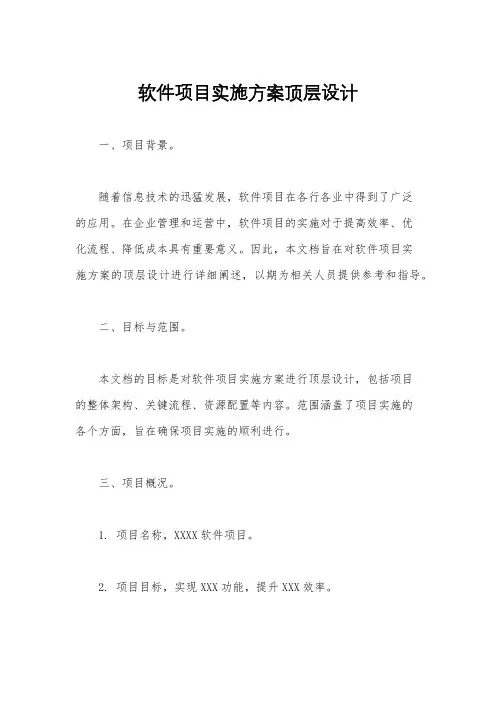 软件项目实施方案顶层设计

一、项目背景。

随着信息技术的迅猛发展，软件项目在各行各业中得到了广泛的应用。在企业管理和运营中，软件项目的实施对于提高效率、优化流程、降低成本具有重要意义。因此，本文档旨在对软件项目实施方案的顶层设计进行详细阐述，以期为相关人员提供参考和指导。

二、目标与范围。

本文档的目标是对软件项目实施方案进行顶层设计，包括项目的整体架构、关键流程、资源配置等内容。范围涵盖了项目实施的各个方面，旨在确保项目实施的顺利进行。

三、项目概况。

1. 项目名称，XXXX 软件项目。

2. 项目目标，实现 XXX 功能，提升 XXX 效率。